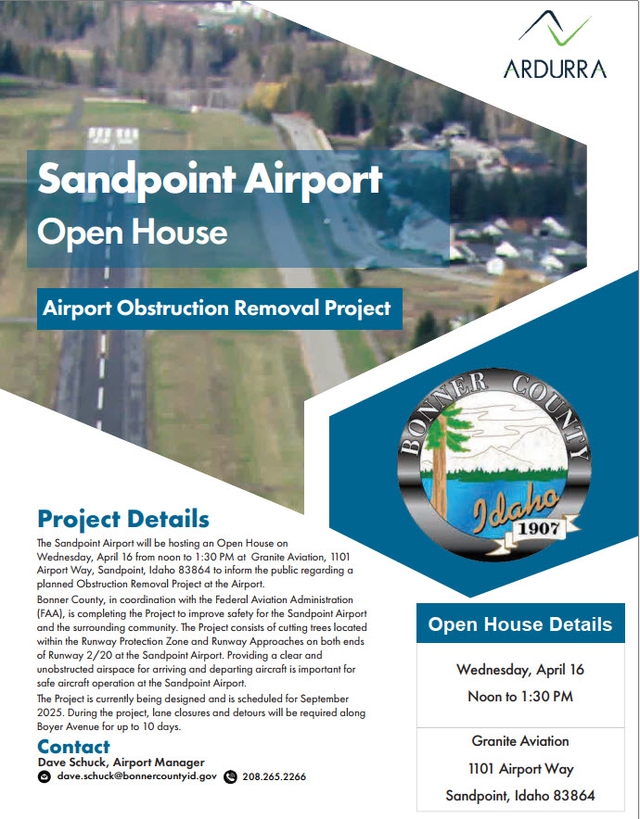 ARDURRA

Sandpoint Airport
Open House

Airport Obstruction Removal Project

BONNER COUNTY
Idaho
1907

Project Details

The Sandpoint Airport will be hosting an Open House on Wednesday, April 16 from noon to 1:30 PM at Granite Aviation, 1101 Airport Way, Sandpoint, Idaho 83864 to inform the public regarding a planned Obstruction Removal Project at the Airport.

Bonner County, in coordination with the Federal Aviation Administration (FAA), is completing the Project to improve safety for the Sandpoint Airport and the surrounding community. The Project consists of cutting trees located within the Runway Protection Zone and Runway Approaches on both ends of Runway 2/20 at the Sandpoint Airport. Providing a clear and unobstructed airspace for arriving and departing aircraft is important for safe aircraft operation at the Sandpoint Airport.

The Project is currently being designed and is scheduled for September 2025. During the project, lane closures and detours will be required along Boyer Avenue for up to 10 days.

Contact
Dave Schuck, Airport Manager
dave.schuck@bonnercountyid.gov
208.265.2266

Open House Details

Wednesday, April 16
Noon to 1:30 PM

Granite Aviation
1101 Airport Way
Sandpoint, Idaho 83864